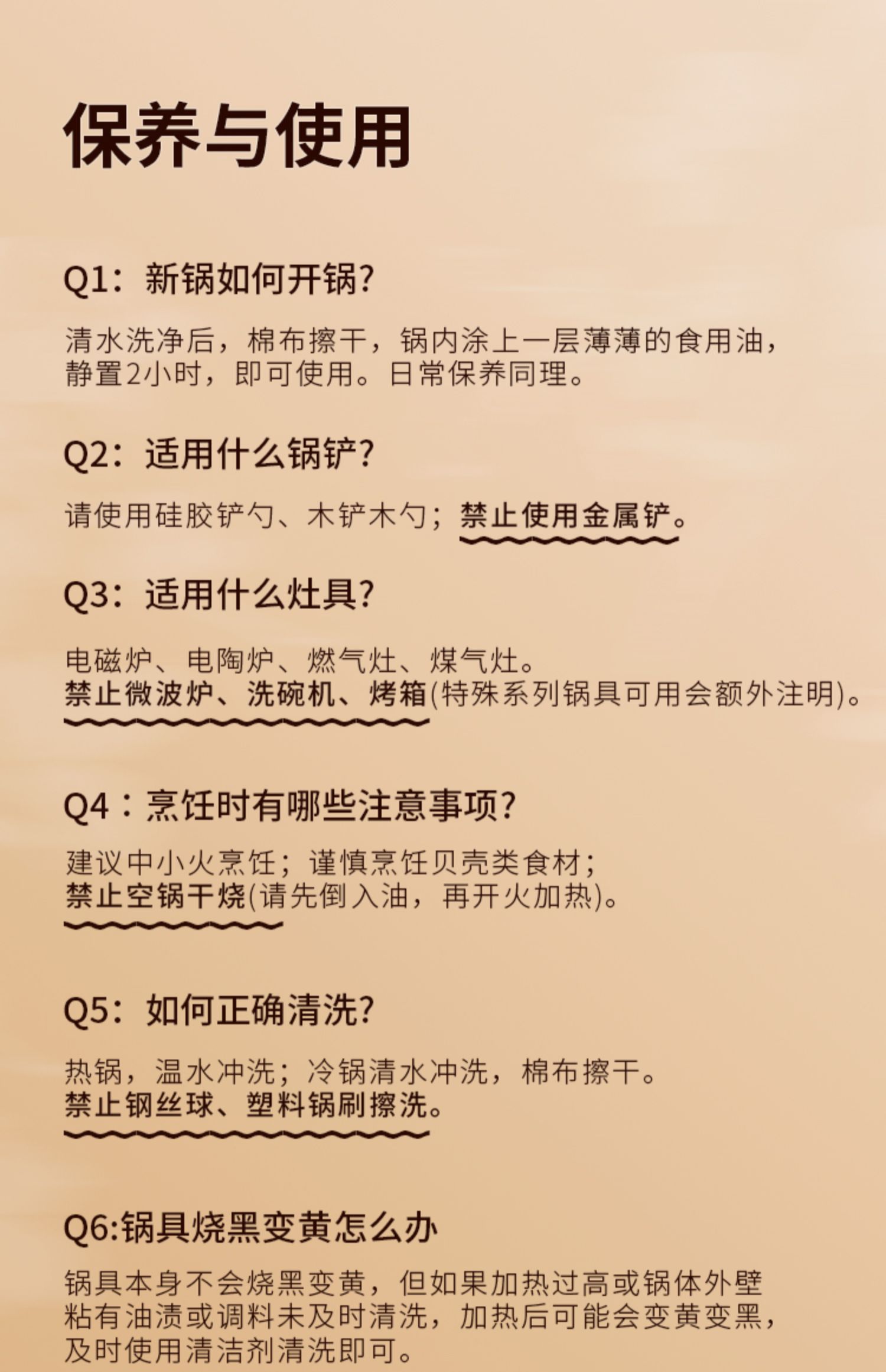 保养与使用

Q1：新锅如何开锅?

清水洗净后，棉布擦干，锅内涂上一层薄薄的食用油，静置2小时，即可使用。日常保养同理。

Q2：适用什么锅铲?

请使用硅胶铲勺、木铲木勺；禁止使用金属铲。

Q3：适用什么灶具?

电磁炉、电陶炉、燃气灶、煤气灶。
禁止微波炉、洗碗机、烤箱(特殊系列锅具可用会额外注明)。

Q4：烹饪时有哪些注意事项?

建议中小火烹饪；谨慎烹饪贝壳类食材；
禁止空锅干烧(请先倒入油，再开火加热)。

Q5：如何正确清洗?

热锅，温水冲洗；冷锅清水冲洗，棉布擦干。
禁止钢丝球、塑料锅刷擦洗。

Q6:锅具烧黑变黄怎么办

锅具本身不会烧黑变黄，但如果加热过高或锅体外壁粘有油渍或调料未及时清洗，加热后可能会变黄变黑，及时使用清洁剂清洗即可。